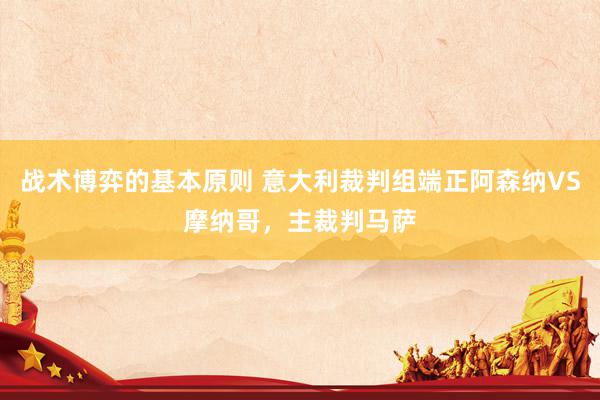 战术博弈的基本原则 意大利裁判组端正阿森纳VS摩纳哥，主裁判马萨